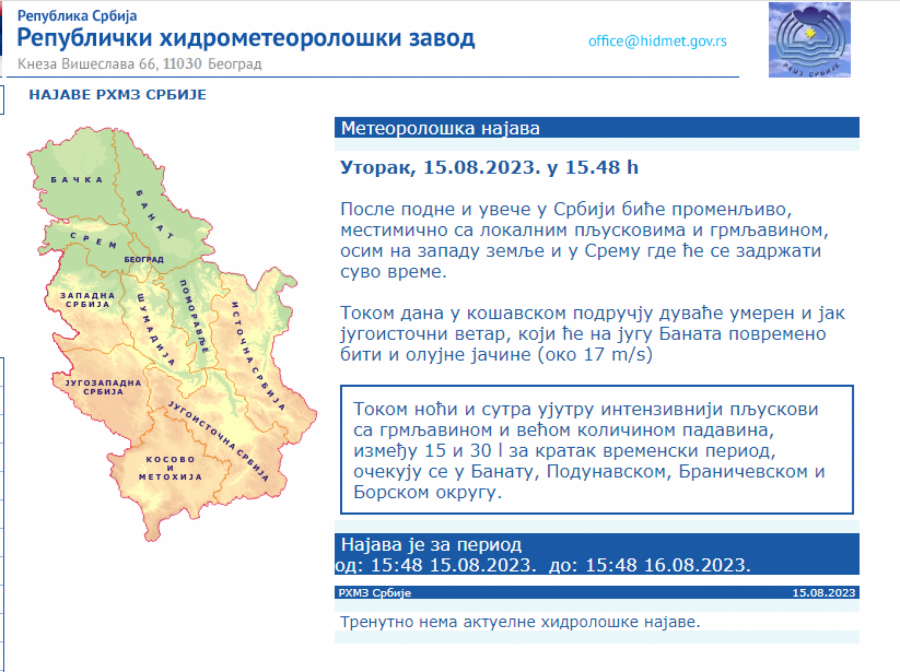 Република Србија
Републички хидрометеоролошки завод
Кнеза Вишеслава 66, 11030 Београд
office@hidmet.gov.rs
РХМЗ СРБИЈЕ

НАЈАВЕ РХМЗ СРБИЈЕ

БАЧКА
БАНАТ
СРЕМ
БЕОГРАД
ЗАПАДНА СРБИЈА
ШУМАДИЈА
ПОМОРАВЉЕ
ИСТОЧНА СРБИЈА
ЈУГОЗАПАДНА СРБИЈА
ЈУГОИСТОЧНА СРБИЈА
КОСОВО И МЕТОХИЈА

Метеоролошка најава

Уторак, 15.08.2023. у 15.48 h

После подне и увече у Србији биће променљиво, местимично са локалним пљусковима и грмљавином, осим на западу земље и у Срему где ће се задржати суво време.

Током дана у кошавском подручју дуваће умерен и јак југоисточни ветар, који ће на југу Баната повремено бити и олујне јачине (око 17 m/s)

Током ноћи и сутра ујутру интензивнији пљускови са грмљавином и већом количином падавина, између 15 и 30 l за кратак временски период, очекују се у Банату, Подунавском, Браничевском и Борском округу.

Најава је за период
од: 15:48 15.08.2023. до: 15:48 16.08.2023.

РХМЗ Србије
15.08.2023

Тренутно нема актуелне хидролошке најаве.